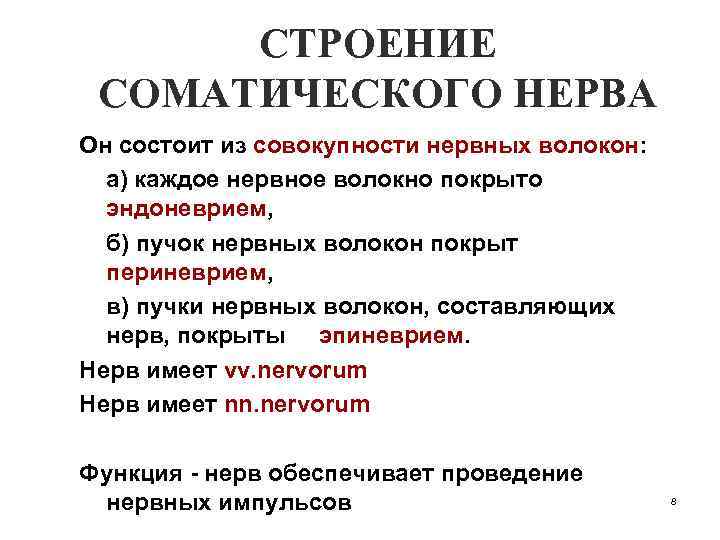 СТРОЕНИЕ СОМАТИЧЕСКОГО НЕРВА

Он состоит из совокупности нервных волокон:

а) каждое нервное волокно покрыто эндоневрием,

б) пучок нервных волокон покрыт периневрием,

в) пучки нервных волокон, составляющих нерв, покрыты эпиневрием.

Нерв имеет vv.nervorum

Нерв имеет nn.nervorum

Функция - нерв обеспечивает проведение нервных импульсов

8